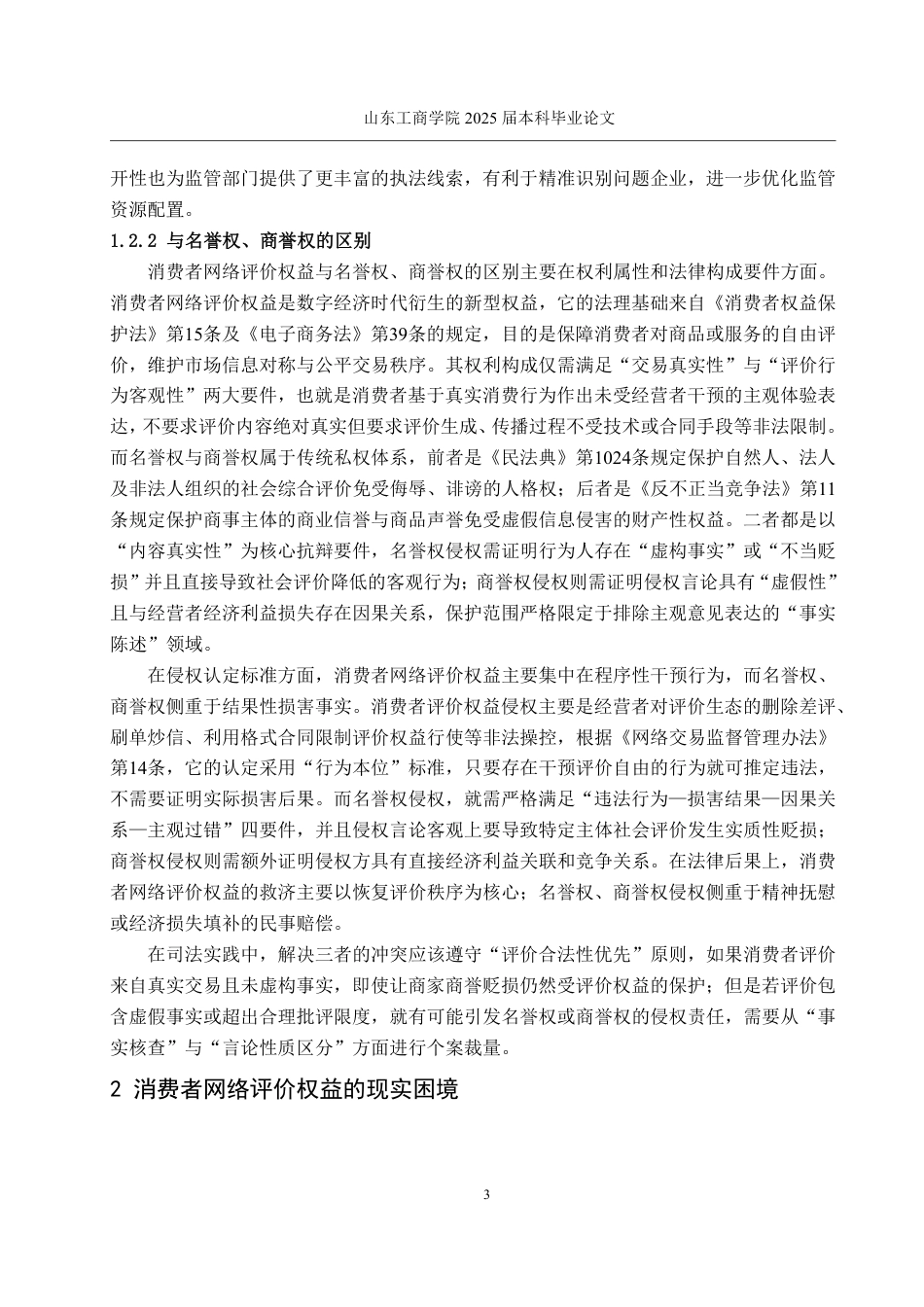 山东工商学院 2025 届本科毕业论文

开性也为监管部门提供了更丰富的执法线索，有利于精准识别问题企业，进一步优化监管资源配置。

1.2.2 与名誉权、商誉权的区别

消费者网络评价权益与名誉权、商誉权的区别主要在权利属性和法律构成要件方面。消费者网络评价权益是数字经济时代衍生的新型权益，它的法理基础来自《消费者权益保护法》第15条及《电子商务法》第39条的规定，目的是保障消费者对商品或服务的自由评价，维护市场信息对称与公平交易秩序。其权利构成仅需满足“交易真实性”与“评价行为客观性”两大要件，也就是消费者基于真实消费行为作出未受经营者干预的主观体验表达，不要求评价内容绝对真实但要求评价生成、传播过程不受技术或合同手段等非法限制。而名誉权与商誉权属于传统私权体系，前者是《民法典》第1024条规定保护自然人、法人及非法人组织的社会综合评价免受侮辱、诽谤的人格权；后者是《反不正当竞争法》第11条规定保护商事主体的商业信誉与商品声誉免受虚假信息侵害的财产性权益。二者都是以“内容真实性”为核心抗辩要件，名誉权侵权需证明行为人存在“虚构事实”或“不当贬损”并且直接导致社会评价降低的客观行为；商誉权侵权则需证明侵权言论具有“虚假性”且与经营者经济利益损失存在因果关系，保护范围严格限定于排除主观意见表达的“事实陈述”领域。

在侵权认定标准方面，消费者网络评价权益主要集中在程序性干预行为，而名誉权、商誉权侧重于结果性损害事实。消费者评价权益侵权主要是经营者对评价生态的删除差评、刷单炒信、利用格式合同限制评价权益行使等非法操控，根据《网络交易监督管理办法》第14条，它的认定采用“行为本位”标准，只要存在干预评价自由的行为就可推定违法，不需要证明实际损害后果。而名誉权侵权，就需严格满足“违法行为—损害结果—因果关系—主观过错”四要件，并且侵权言论客观上要导致特定主体社会评价发生实质性贬损；商誉权侵权则需额外证明侵权方具有直接经济利益关联和竞争关系。在法律后果上，消费者网络评价权益的救济主要以恢复评价秩序为核心；名誉权、商誉权侵权侧重于精神抚慰或经济损失填补的民事赔偿。

在司法实践中，解决三者的冲突应该遵守“评价合法性优先”原则，如果消费者评价来自真实交易且未虚构事实，即使让商家商誉贬损仍然受评价权益的保护；但是若评价包含虚假事实或超出合理批评限度，就有可能引发名誉权或商誉权的侵权责任，需要从“事实核查”与“言论性质区分”方面进行个案裁量。

2 消费者网络评价权益的现实困境

3